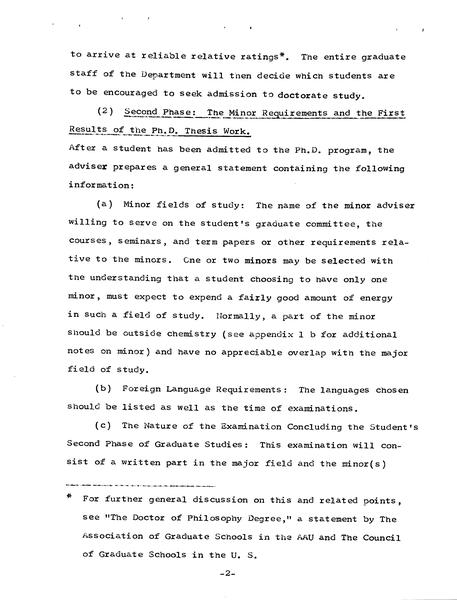 to arrive at reliable relative ratings*. The entire graduate staff of the Department will then decide which students are to be encouraged to seek admission to doctorate study.

(2) Second Phase: The Minor Requirements and the First Results of the Ph.D. Thesis Work.

After a student has been admitted to the Ph.D. program, the adviser prepares a general statement containing the following information:

(a) Minor fields of study: The name of the minor adviser willing to serve on the student's graduate committee, the courses, seminars, and term papers or other requirements relative to the minors. One or two minors may be selected with the understanding that a student choosing to have only one minor, must expect to expend a fairly good amount of energy in such a field of study. Normally, a part of the minor should be outside chemistry (see appendix 1 b for additional notes on minor) and have no appreciable overlap with the major field of study.

(b) Foreign Language Requirements: The languages chosen should be listed as well as the time of examinations.

(c) The Nature of the Examination Concluding the Student's Second Phase of Graduate Studies: This examination will consist of a written part in the major field and the minor(s)

* For further general discussion on this and related points, see "The Doctor of Philosophy Degree," a statement by The Association of Graduate Schools in the AAU and The Council of Graduate Schools in the U. S.

-2-